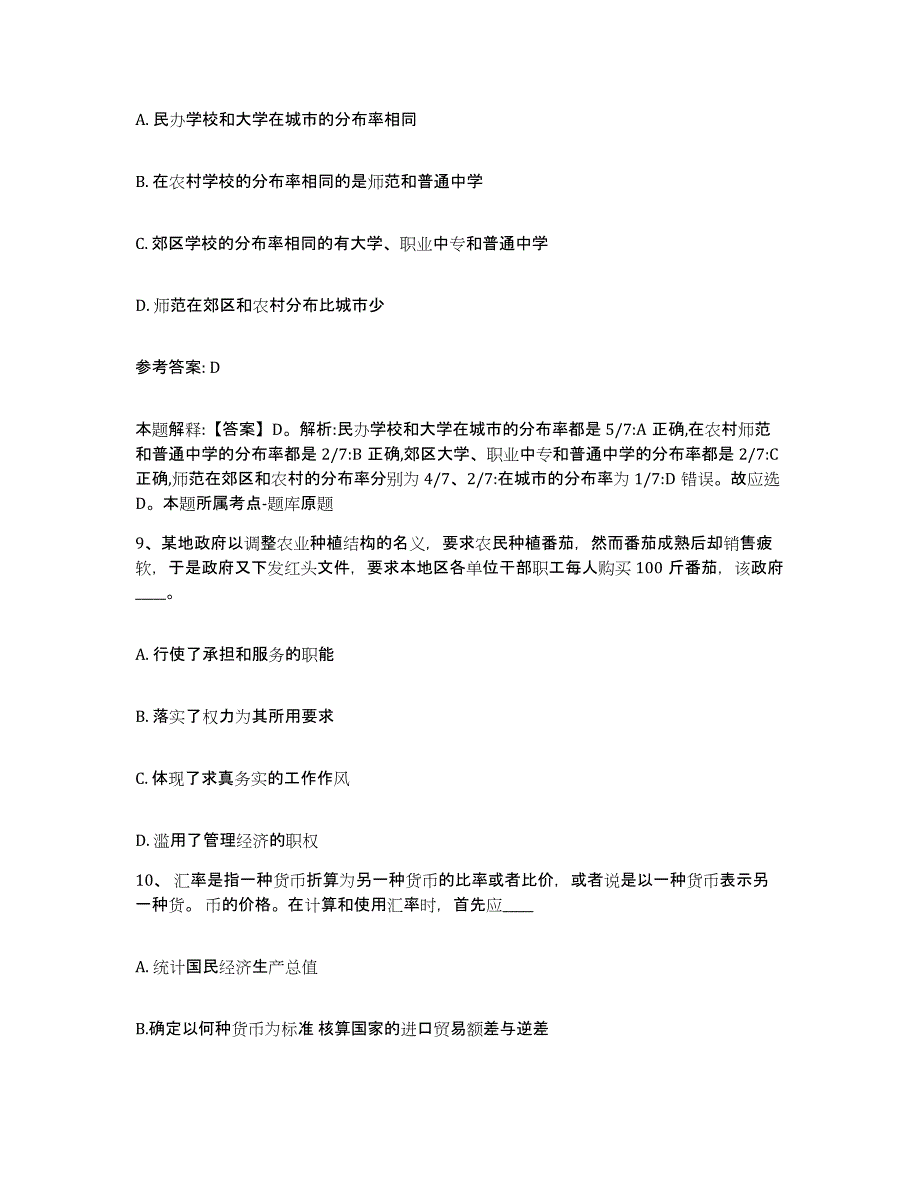 A. 民办学校和大学在城市的分布率相同

B. 在农村学校的分布率相同的是师范和普通中学

C. 郊区学校的分布率相同的有大学、职业中专和普通中学

D. 师范在郊区和农村分布比城市少

参考答案: D

本题解释:【答案】D。解析:民办学校和大学在城市的分布率都是 5/7:A 正确,在农村师范和普通中学的分布率都是 2/7:B 正确,郊区大学、职业中专和普通中学的分布率都是 2/7:C 正确,师范在郊区和农村的分布率分别为 4/7、2/7:在城市的分布率为 1/7:D 错误。故应选 D。本题所属考点-题库原题

9、某地政府以调整农业种植结构的名义，要求农民种植番茄，然而番茄成熟后却销售疲软，于是政府又下发红头文件，要求本地区各单位干部职工每人购买 100 斤番茄，该政府____。

A. 行使了承担和服务的职能

B. 落实了权力为其所用要求

C. 体现了求真务实的工作作风

D. 滥用了管理经济的职权

10、 汇率是指一种货币折算为另一种货币的比率或者比价，或者说是以一种货币表示另一种货。币的价格。在计算和使用汇率时，首先应____

A. 统计国民经济生产总值

B.确定以何种货币为标准 核算国家的进口贸易额差与逆差